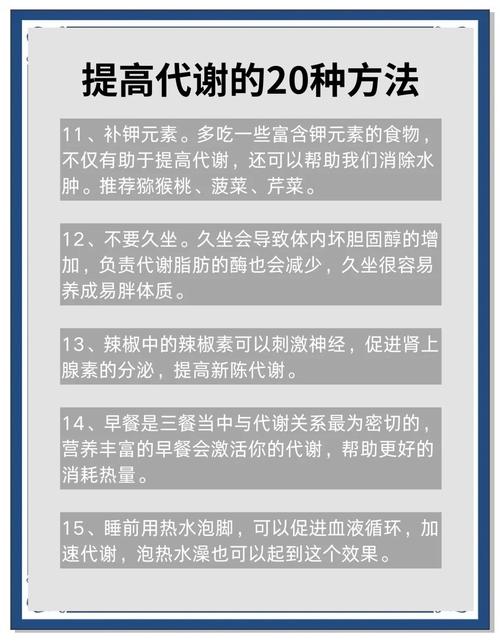 提高代谢的20种方法

11、补钾元素。多吃一些富含钾元素的食物，不仅有助于提高代谢，还可以帮助我们消除水肿。推荐猕猴桃、菠菜、芹菜。

12、不要久坐。久坐会导致体内坏胆固醇的增加，负责代谢脂肪的酶也会减少，久坐很容易养成易胖体质。

13、辣椒中的辣椒素可以刺激神经，促进肾上腺素的分泌，提高新陈代谢。

14、早餐是三餐当中与代谢关系最为密切的，营养丰富的早餐会激活你的代谢，帮助更好的消耗热量。

15、睡前用热水泡脚，可以促进血液循环，加速代谢，泡热水澡也可以起到这个效果。